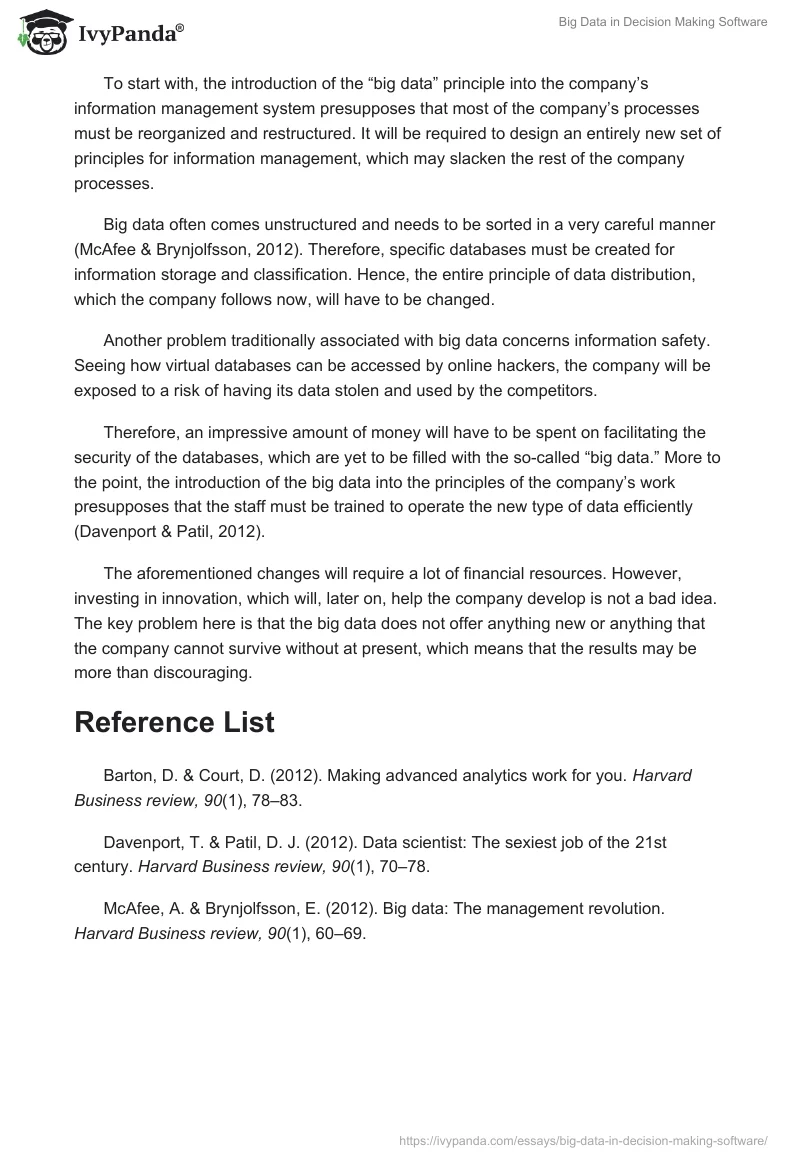 IvyPanda®

Big Data in Decision Making Software

To start with, the introduction of the “big data” principle into the company’s information management system presupposes that most of the company’s processes must be reorganized and restructured. It will be required to design an entirely new set of principles for information management, which may slacken the rest of the company processes.

Big data often comes unstructured and needs to be sorted in a very careful manner (McAfee & Brynjolfsson, 2012). Therefore, specific databases must be created for information storage and classification. Hence, the entire principle of data distribution, which the company follows now, will have to be changed.

Another problem traditionally associated with big data concerns information safety. Seeing how virtual databases can be accessed by online hackers, the company will be exposed to a risk of having its data stolen and used by the competitors.

Therefore, an impressive amount of money will have to be spent on facilitating the security of the databases, which are yet to be filled with the so-called “big data.” More to the point, the introduction of the big data into the principles of the company’s work presupposes that the staff must be trained to operate the new type of data efficiently (Davenport & Patil, 2012).

The aforementioned changes will require a lot of financial resources. However, investing in innovation, which will, later on, help the company develop is not a bad idea. The key problem here is that the big data does not offer anything new or anything that the company cannot survive without at present, which means that the results may be more than discouraging.

Reference List

Barton, D. & Court, D. (2012). Making advanced analytics work for you. Harvard Business review, 90(1), 78–83.

Davenport, T. & Patil, D. J. (2012). Data scientist: The sexiest job of the 21st century. Harvard Business review, 90(1), 70–78.

McAfee, A. & Brynjolfsson, E. (2012). Big data: The management revolution. Harvard Business review, 90(1), 60–69.

https://ivypanda.com/essays/big-data-in-decision-making-software/